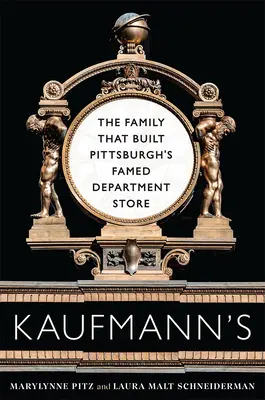 THE FAMILY THAT BUILT PITTSBURGH'S FAMED DEPARTMENT STORE

KAUFMANN'S

MARYLYNNE PITZ and LAURA MALT SCHNEIDERMAN